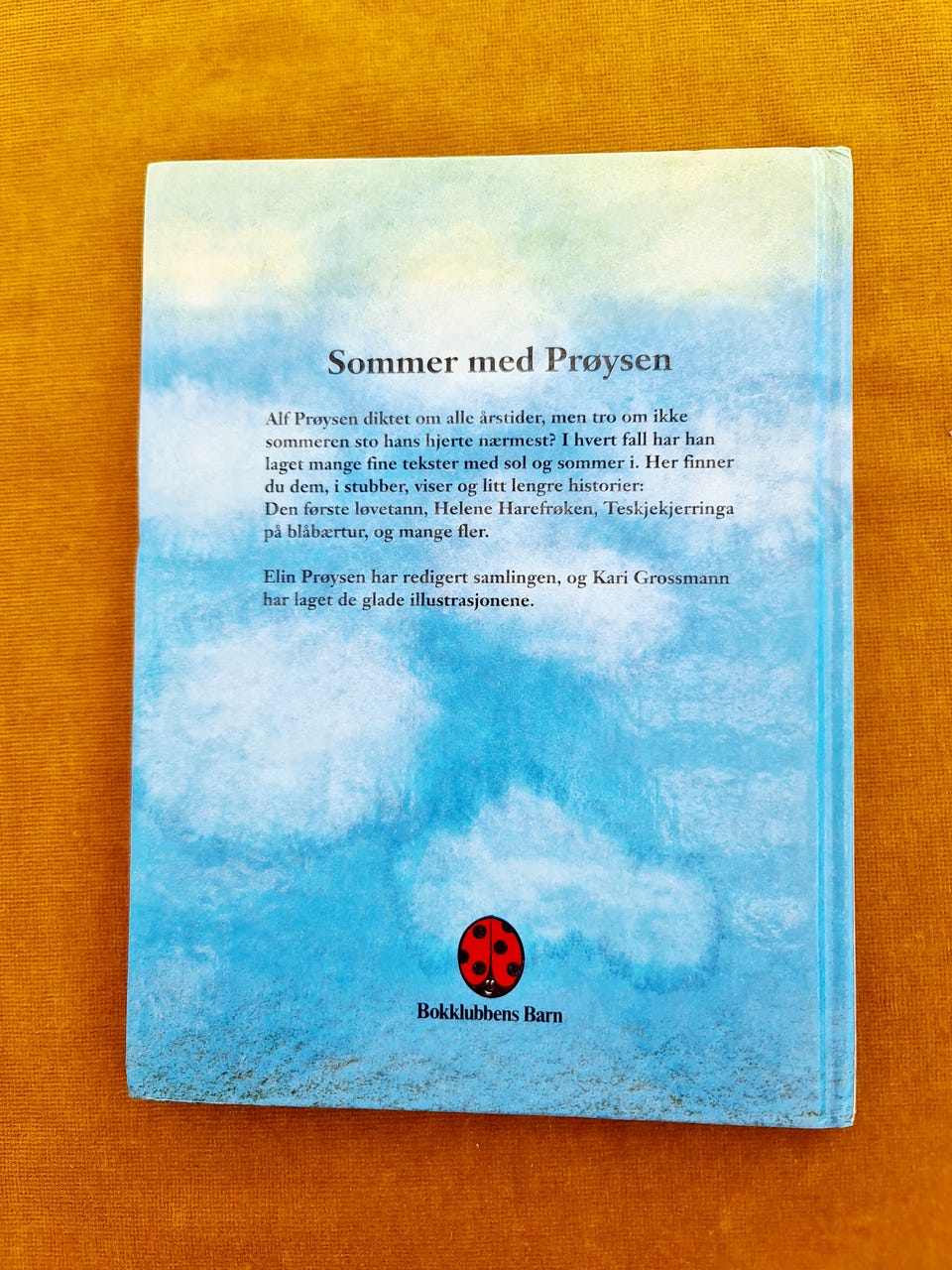 Sommer med Prøysen

Alf Prøysen diktet om alle årstider, men tro om ikke sommeren sto hans hjerte nærmest? I hvert fall har han laget mange fine tekster med sol og sommer i. Her finner du dem, i stubber, viser og litt lengre historier: Den første løvetann, Helene Harefrøken, Teskjekjerringa på blåbærtur, og mange fler.

Elin Prøysen har redigert samlingen, og Kari Grossmann har laget de glade illustrasjonene.

Bokklubbens Barn